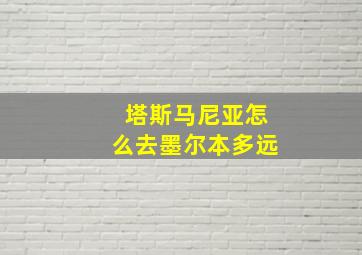 塔斯马尼亚怎么去墨尔本多远